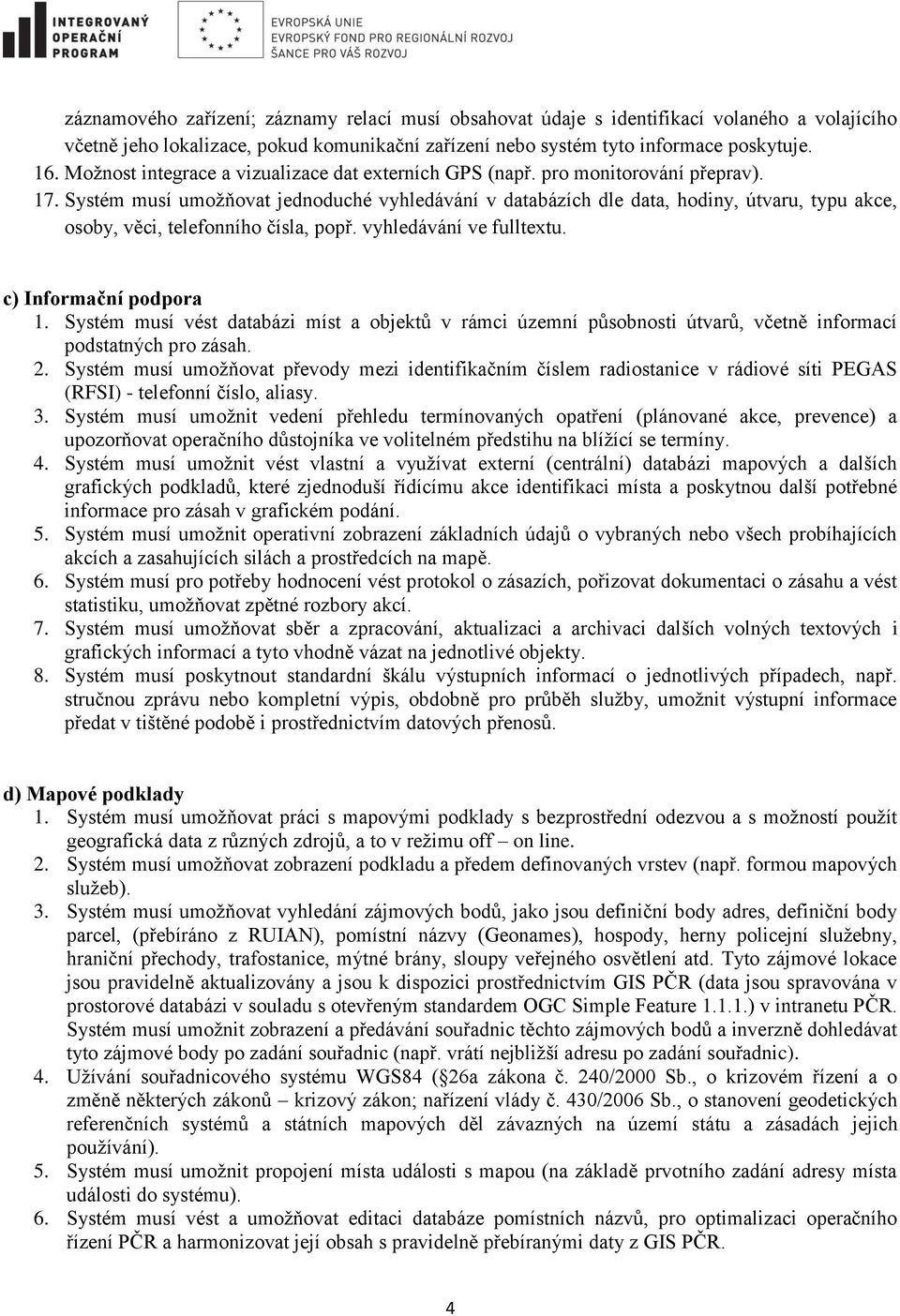 INTEGROVANÝ OPERAČNÍ PROGRAM

EVROPSKÁ UNIE
EVROPSKÝ FOND PRO REGIONÁLNÍ ROZVOJ
ŠANCE PRO VÁŠ ROZVOJ

záznamového zařízení; záznamy relací musí obsahovat údaje s identifikací volaného a volajícího včetně jeho lokalizace, pokud komunikační zařízení nebo systém tyto informace poskytuje.
16. Možnost integrace a vizualizace dat externích GPS (např. pro monitorování přeprav).
17. Systém musí umožňovat jednoduché vyhledávání v databázích dle data, hodiny, útvaru, typu akce, osoby, věci, telefonního čísla, popř. vyhledávání ve fulltextu.

c) Informační podpora
1. Systém musí vést databázi míst a objektů v rámci územní působnosti útvarů, včetně informací podstatných pro zásah.
2. Systém musí umožňovat převody mezi identifikačním číslem radiostanice v rádiové síti PEGAS (RFSI) - telefonní číslo, aliasy.
3. Systém musí umožnit vedení přehledu termínovaných opatření (plánované akce, prevence) a upozorňovat operačního důstojníka ve volitelném předstihu na blížící se termíny.
4. Systém musí umožnit vést vlastní a využívat externí (centrální) databázi mapových a dalších grafických podkladů, které zjednoduší řídícímu akce identifikaci místa a poskytnou další potřebné informace pro zásah v grafickém podání.
5. Systém musí umožnit operativní zobrazení základních údajů o vybraných nebo všech probíhajících akcích a zasahujících silách a prostředcích na mapě.
6. Systém musí pro potřeby hodnocení vést protokol o zásazích, pořizovat dokumentaci o zásahu a vést statistiku, umožňovat zpětné rozbory akcí.
7. Systém musí umožňovat sběr a zpracování, aktualizaci a archivaci dalších volných textových i grafických informací a tyto vhodně vázat na jednotlivé objekty.
8. Systém musí poskytnout standardní škálu výstupních informací o jednotlivých případech, např. stručnou zprávu nebo kompletní výpis, obdobně pro průběh služby, umožnit výstupní informace předat v tištěné podobě i prostřednictvím datových přenosů.

d) Mapové podklady
1. Systém musí umožňovat práci s mapovými podklady s bezprostřední odezvou a s možností použít geografická data z různých zdrojů, a to v režimu off – on line.
2. Systém musí umožňovat zobrazení podkladu a předem definovaných vrstev (např. formou mapových služeb).
3. Systém musí umožňovat vyhledání zájmových bodů, jako jsou definiční body adres, definiční body parcel, (přebíráno z RUIAN), pomístní názvy (Geonames), hospody, herny policejní služebny, hraniční přechody, trafostanice, mýtné brány, sloupy veřejného osvětlení atd. Tyto zájmové lokace jsou pravidelně aktualizovány a jsou k dispozici prostřednictvím GIS PČR (data jsou spravována v prostorové databázi v souladu s otevřeným standardem OGC Simple Feature 1.1.1.) v intranetu PČR. Systém musí umožnit zobrazení a předávání souřadnic těchto zájmových bodů a inverzně dohledávat tyto zájmové body po zadání souřadnic (např. vrátí nejbližší adresu po zadání souřadnic).
4. Užívání souřadnicového systému WGS84 (§26a zákona č. 240/2000 Sb., o krizovém řízení a o změně některých zákonů – krizový zákon; nařízení vlády č. 430/2006 Sb., o stanovení geodetických referenčních systémů a státních mapových děl závazných na území státu a zásadách jejich používání).
5. Systém musí umožnit propojení místa události s mapou (na základě prvotního zadání adresy místa události do systému).
6. Systém musí vést a umožňovat editaci databáze pomístních názvů, pro optimalizaci operačního řízení PČR a harmonizovat její obsah s pravidelně přebíranými daty z GIS PČR.

4